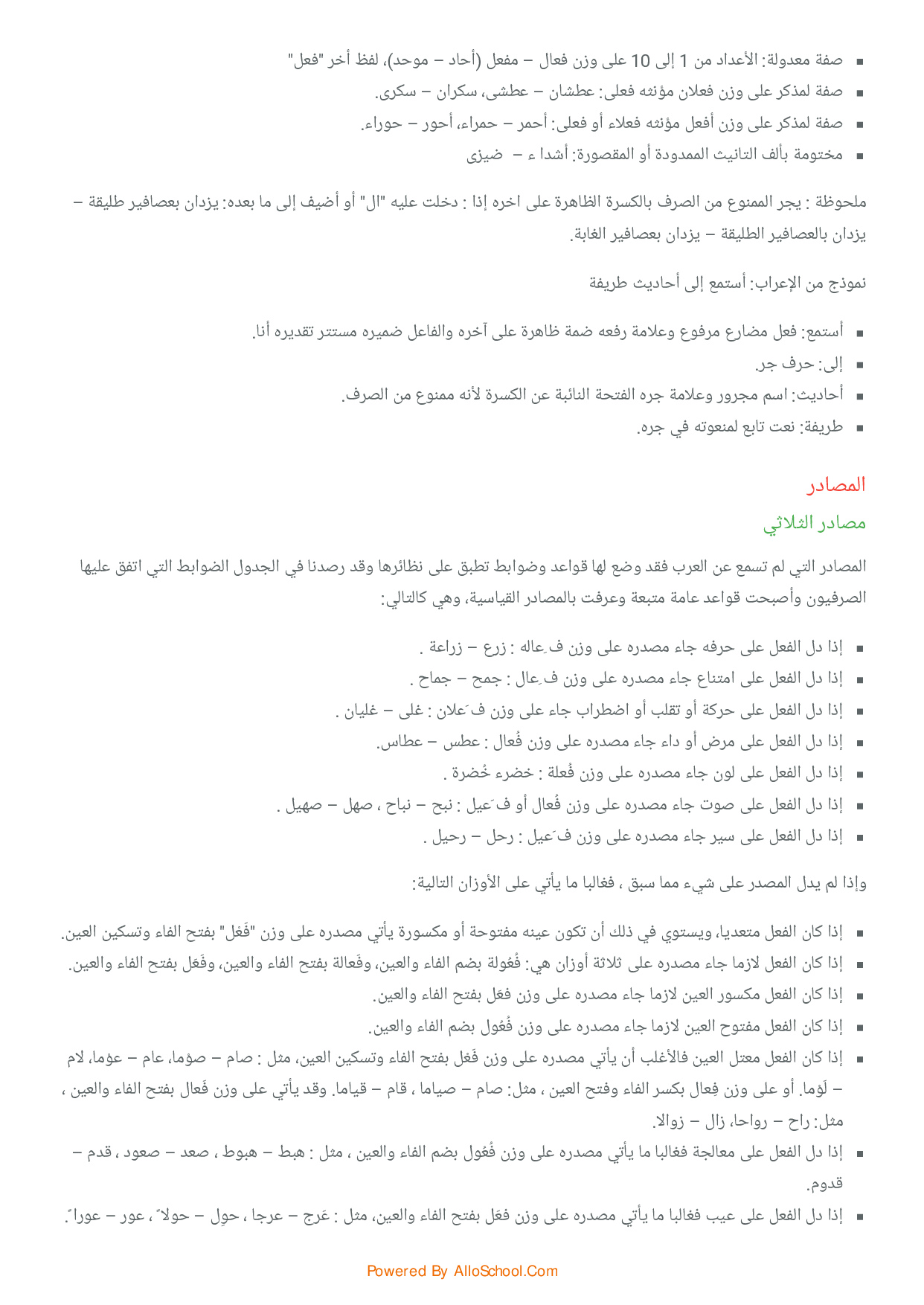 ▪ صفة معدولة: الأعداد من 1 إلى 10 على وزن فعال – مفعل (أحاد – موحد)، لفظ أخر "فعل"
▪ صفة لمذكر على وزن فعلان مؤنثه فعلى: عطشان – عطشى، سكران – سكرى.
▪ صفة لمذكر على وزن أفعل مؤنثه فعلاء أو فعلى: أحمر – حمراء، أحور – حوراء.
▪ مختومة بألف التانيث الممدودة أو المقصورة: أشدا ء – ضيزى

ملحوظة : يجر الممنوع من الصرف بالكسرة الظاهرة على اخره إذا : دخلت عليه "ال" أو أضيف إلى ما بعده: يزدان بعصافير طليقة – يزدان بالعصافير الطليقة – يزدان بعصافير الغابة.

نموذج من الإعراب: أستمع إلى أحاديث طريفة

▪ أستمع: فعل مضارع مرفوع وعلامة رفعه ضمة ظاهرة على آخره والفاعل ضميره مستتر تقديره أنا.
▪ إلى: حرف جر.
▪ أحاديث: اسم مجرور وعلامة جره الفتحة النائبة عن الكسرة لأنه ممنوع من الصرف.
▪ طريفة: نعت تابع لمنعوته في جره.

المصادر

مصادر الثلاثي

المصادر التي لم تسمع عن العرب فقد وضع لها قواعد وضوابط تطبق على نظائرها وقد رصدنا في الجدول الضوابط التي اتفق عليها الصرفيون وأصبحت قواعد عامة متبعة وعرفت بالمصادر القياسية، وهي كالتالي:

▪ إذا دل الفعل على حرفه جاء مصدره على وزن فِعاله : زرع – زراعة .
▪ إذا دل الفعل على امتناع جاء مصدره على وزن فِعال : جمح – جماح .
▪ إذا دل الفعل على حركة أو تقلب أو اضطراب جاء على وزن فَعلان : غلى – غليان .
▪ إذا دل الفعل على مرض أو داء جاء مصدره على وزن فُعال : عطس – عطاس.
▪ إذا دل الفعل على لون جاء مصدره على وزن فُعلة : خضرء خُضرة .
▪ إذا دل الفعل على صوت جاء مصدره على وزن فُعال أو فَعيل : نبح – نباح ، صهل – صهيل .
▪ إذا دل الفعل على سير جاء مصدره على وزن فَعيل : رحل – رحيل .

وإذا لم يدل المصدر على شيء مما سبق ، فغالبا ما يأتي على الأوزان التالية:

▪ إذا كان الفعل متعديا، ويستوي في ذلك أن تكون عينه مفتوحة أو مكسورة يأتي مصدره على وزن "فَعْل" بفتح الفاء وتسكين العين.
▪ إذا كان الفعل لازما جاء مصدره على ثلاثة أوزان هي: فُعُولة بضم الفاء والعين، وفَعالة بفتح الفاء والعين، وفَعَل بفتح الفاء والعين.
▪ إذا كان الفعل مكسور العين لازما جاء مصدره على وزن فعَل بفتح الفاء والعين.
▪ إذا كان الفعل مفتوح العين لازما جاء مصدره على وزن فُعُول بضم الفاء والعين.
▪ إذا كان الفعل معتل العين فالأغلب أن يأتي مصدره على وزن فَعْل بفتح الفاء وتسكين العين، مثل : صام – صوْما، عام – عوْما، لام – لَوْما. أو على وزن فِعال بكسر الفاء وفتح العين ، مثل: صام – صياما ، قام – قياما. وقد يأتي على وزن فَعال بفتح الفاء والعين ، مثل: راح – رواحا، زال – زوالا.
▪ إذا دل الفعل على معالجة فغالبا ما يأتي مصدره على وزن فُعُول بضم الفاء والعين ، مثل : هبط – هبوط ، صعد – صعود ، قدم – قدوم.
▪ إذا دل الفعل على عيب فغالبا ما يأتي مصدره على وزن فعَل بفتح الفاء والعين، مثل : عَرج – عرجا ، حوِل – حولاً ، عور – عوراً.

Powered By AlloSchool.Com